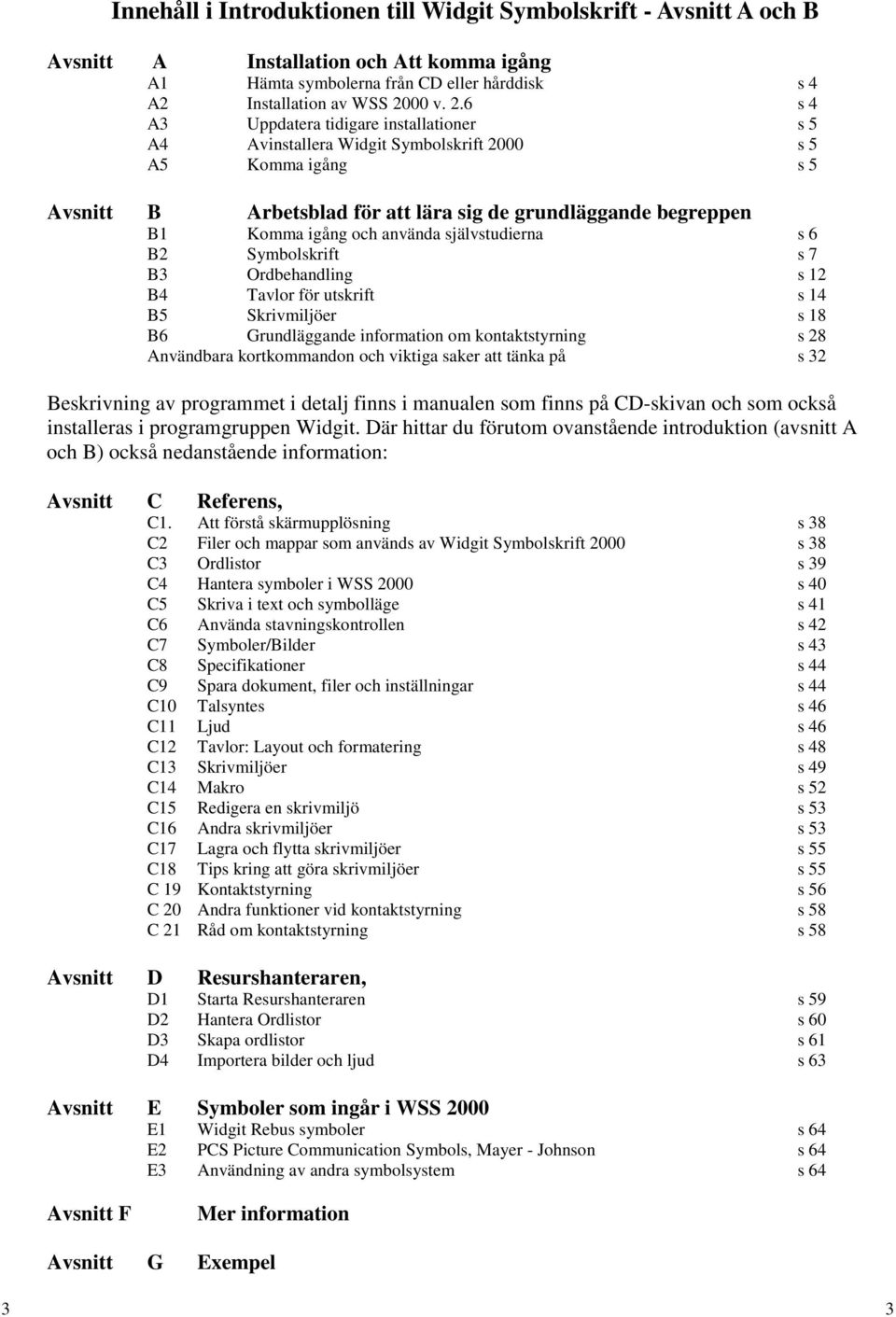 Innehåll i Introduktionen till Widgit Symbolskrift - Avsnitt A och B

Avsnitt A Installation och Att komma igång
A1 Hämta symbolerna från CD eller hårddisk s 4
A2 Installation av WSS 2000 v. 2.6 s 4
A3 Uppdatera tidigare installationer s 5
A4 Avinstallera Widgit Symbolskrift 2000 s 5
A5 Komma igång s 5

Avsnitt B Arbetsblad för att lära sig de grundläggande begreppen
B1 Komma igång och använda självstudierna s 6
B2 Symbolskrift s 7
B3 Ordbehandling s 12
B4 Tavlor för utskrift s 14
B5 Skrivmiljöer s 18
B6 Grundläggande information om kontaktstyrning s 28
Användbara kortkommandon och viktiga saker att tänka på s 32

Beskrivning av programmet i detalj finns i manualen som finns på CD-skivan och som också installeras i programgruppen Widgit. Där hittar du förutom ovanstående introduktion (avsnitt A och B) också nedanstående information:

Avsnitt C Referens,
C1. Att förstå skärmupplösning s 38
C2 Filer och mappar som används av Widgit Symbolskrift 2000 s 38
C3 Ordlistor s 39
C4 Hantera symboler i WSS 2000 s 40
C5 Skriva i text och symbolläge s 41
C6 Använda stavningskontrollen s 42
C7 Symboler/Bilder s 43
C8 Specifikationer s 44
C9 Spara dokument, filer och inställningar s 44
C10 Talsyntes s 46
C11 Ljud s 46
C12 Tavlor: Layout och formatering s 48
C13 Skrivmiljöer s 49
C14 Makro s 52
C15 Redigera en skrivmiljö s 53
C16 Andra skrivmiljöer s 53
C17 Lagra och flytta skrivmiljöer s 55
C18 Tips kring att göra skrivmiljöer s 55
C 19 Kontaktstyrning s 56
C 20 Andra funktioner vid kontaktstyrning s 58
C 21 Råd om kontaktstyrning s 58

Avsnitt D Resurshanteraren,
D1 Starta Resurshanteraren s 59
D2 Hantera Ordlistor s 60
D3 Skapa ordlistor s 61
D4 Importera bilder och ljud s 63

Avsnitt E Symboler som ingår i WSS 2000
E1 Widgit Rebus symboler s 64
E2 PCS Picture Communication Symbols, Mayer - Johnson s 64
E3 Användning av andra symbolsystem s 64

Avsnitt F Mer information

Avsnitt G Exempel

3 3